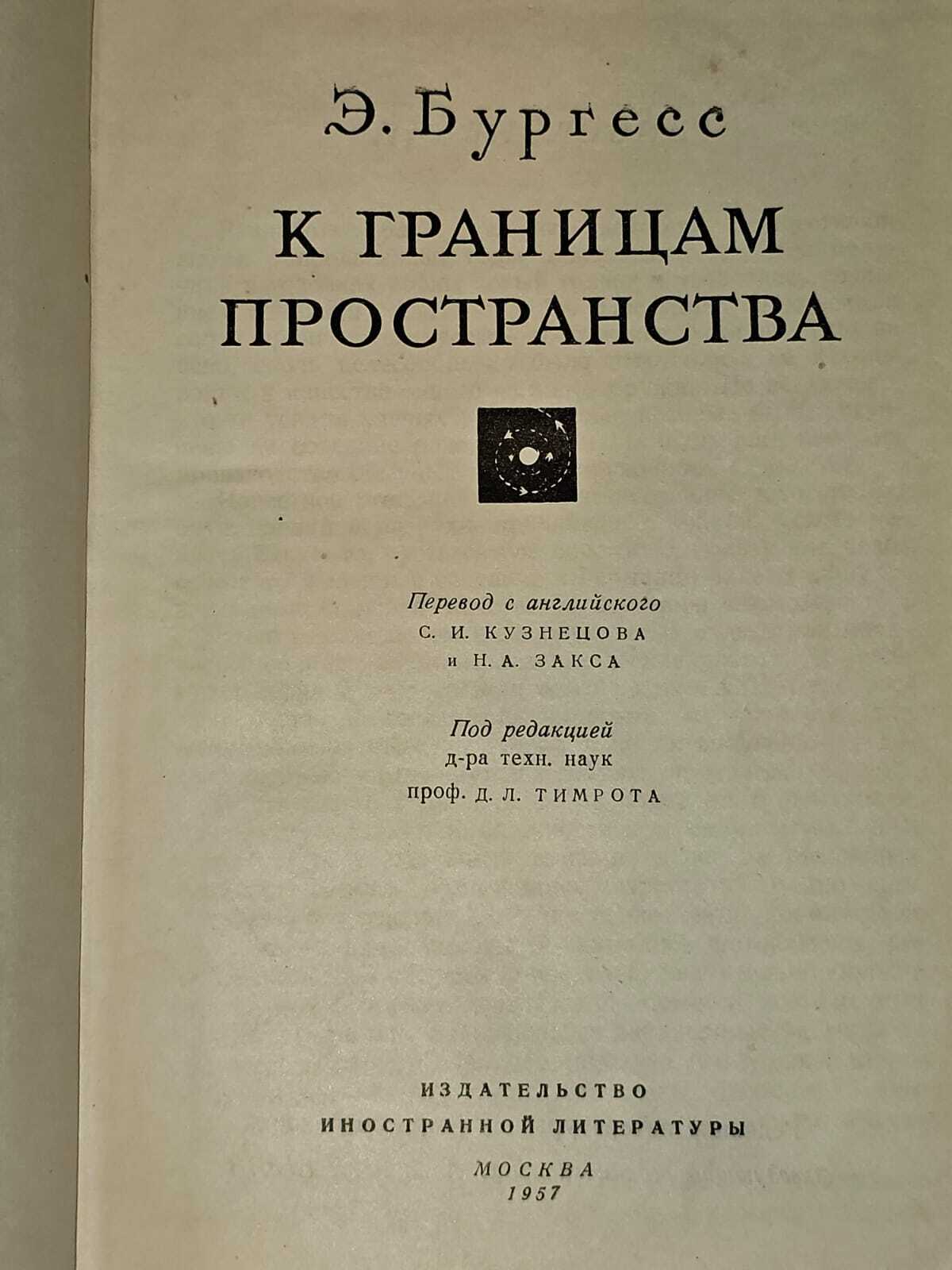 Э. Бургесс

К ГРАНИЦАМ ПРОСТРАНСТВА

Перевод с английского
С. И. КУЗНЕЦОВА
и Н. А. ЗАКСА

Под редакцией
д-ра техн. наук
проф. Д. Л. ТИМРОТА

ИЗДАТЕЛЬСТВО
ИНОСТРАННОЙ ЛИТЕРАТУРЫ

МОСКВА
1957